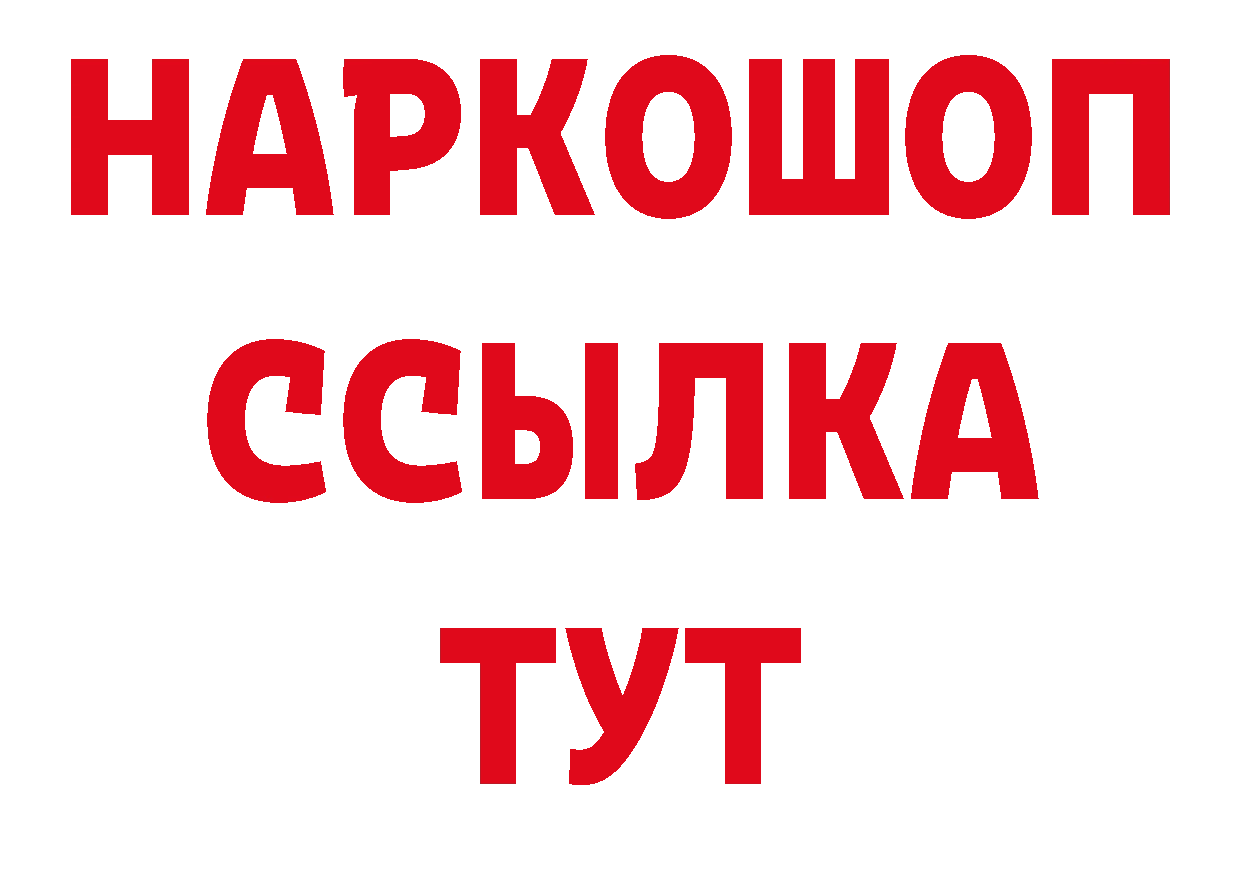 НАРКОШОП
ССЫЛКА
ТУТ